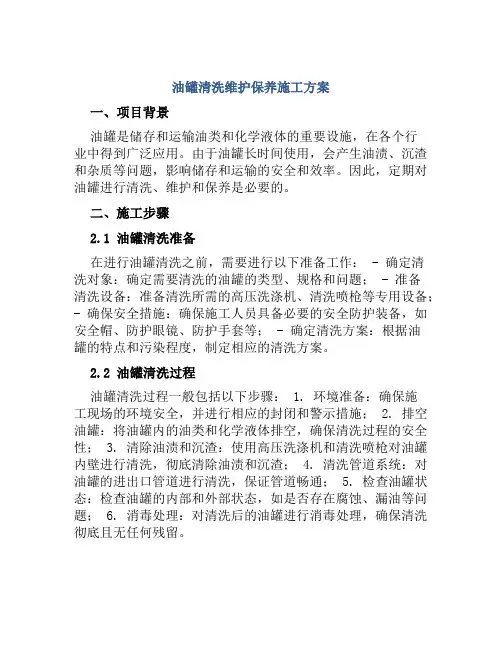 油罐清洗维护保养施工方案

一、项目背景

油罐是储存和运输油类和化学液体的重要设施，在各个行业中得到广泛应用。由于油罐长时间使用，会产生油渍、沉渣和杂质等问题，影响储存和运输的安全和效率。因此，定期对油罐进行清洗、维护和保养是必要的。

二、施工步骤

2.1 油罐清洗准备

在进行油罐清洗之前，需要进行以下准备工作： - 确定清洗对象：确定需要清洗的油罐的类型、规格和问题； - 准备清洗设备：准备清洗所需的高压洗涤机、清洗喷枪等专用设备； - 确保安全措施：确保施工人员具备必要的安全防护装备，如安全帽、防护眼镜、防护手套等； - 确定清洗方案：根据油罐的特点和污染程度，制定相应的清洗方案。

2.2 油罐清洗过程

油罐清洗过程一般包括以下步骤： 1. 环境准备：确保施工现场的环境安全，并进行相应的封闭和警示措施； 2. 排空油罐：将油罐内的油类和化学液体排空，确保清洗过程的安全性； 3. 清除油渍和沉渣：使用高压洗涤机和清洗喷枪对油罐内壁进行清洗，彻底清除油渍和沉渣； 4. 清洗管道系统：对油罐的进出口管道进行清洗，保证管道畅通； 5. 检查油罐状态：检查油罐的内部和外部状态，如是否存在腐蚀、漏油等问题； 6. 消毒处理：对清洗后的油罐进行消毒处理，确保清洗彻底且无任何残留。